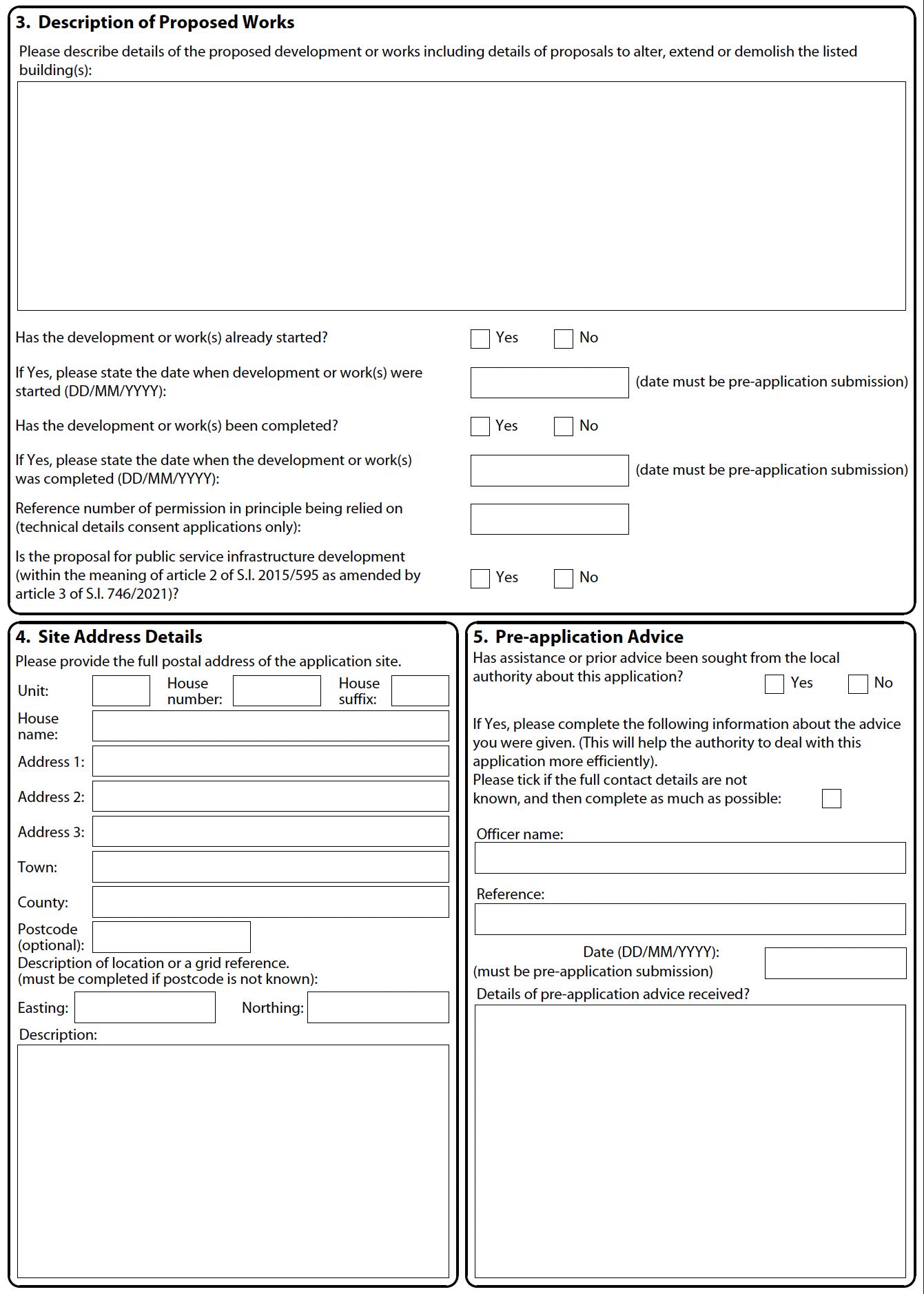 3. Description of Proposed Works

Please describe details of the proposed development or works including details of proposals to alter, extend or demolish the listed building(s):

Has the development or work(s) already started? Yes No

If Yes, please state the date when development or work(s) were started (DD/MM/YYYY): (date must be pre-application submission)

Has the development or work(s) been completed? Yes No

If Yes, please state the date when the development or work(s) was completed (DD/MM/YYYY): (date must be pre-application submission)

Reference number of permission in principle being relied on (technical details consent applications only):

Is the proposal for public service infrastructure development (within the meaning of article 2 of S.I. 2015/595 as amended by article 3 of S.I. 746/2021)? Yes No

4. Site Address Details

Please provide the full postal address of the application site.

Unit: House number: House suffix:

House name:

Address 1:

Address 2:

Address 3:

Town:

County:

Postcode (optional):

Description of location or a grid reference. (must be completed if postcode is not known):

Easting: Northing:

Description:

5. Pre-application Advice

Has assistance or prior advice been sought from the local authority about this application? Yes No

If Yes, please complete the following information about the advice you were given. (This will help the authority to deal with this application more efficiently).

Please tick if the full contact details are not known, and then complete as much as possible:

Officer name:

Reference:

Date (DD/MM/YYYY): (must be pre-application submission)

Details of pre-application advice received?